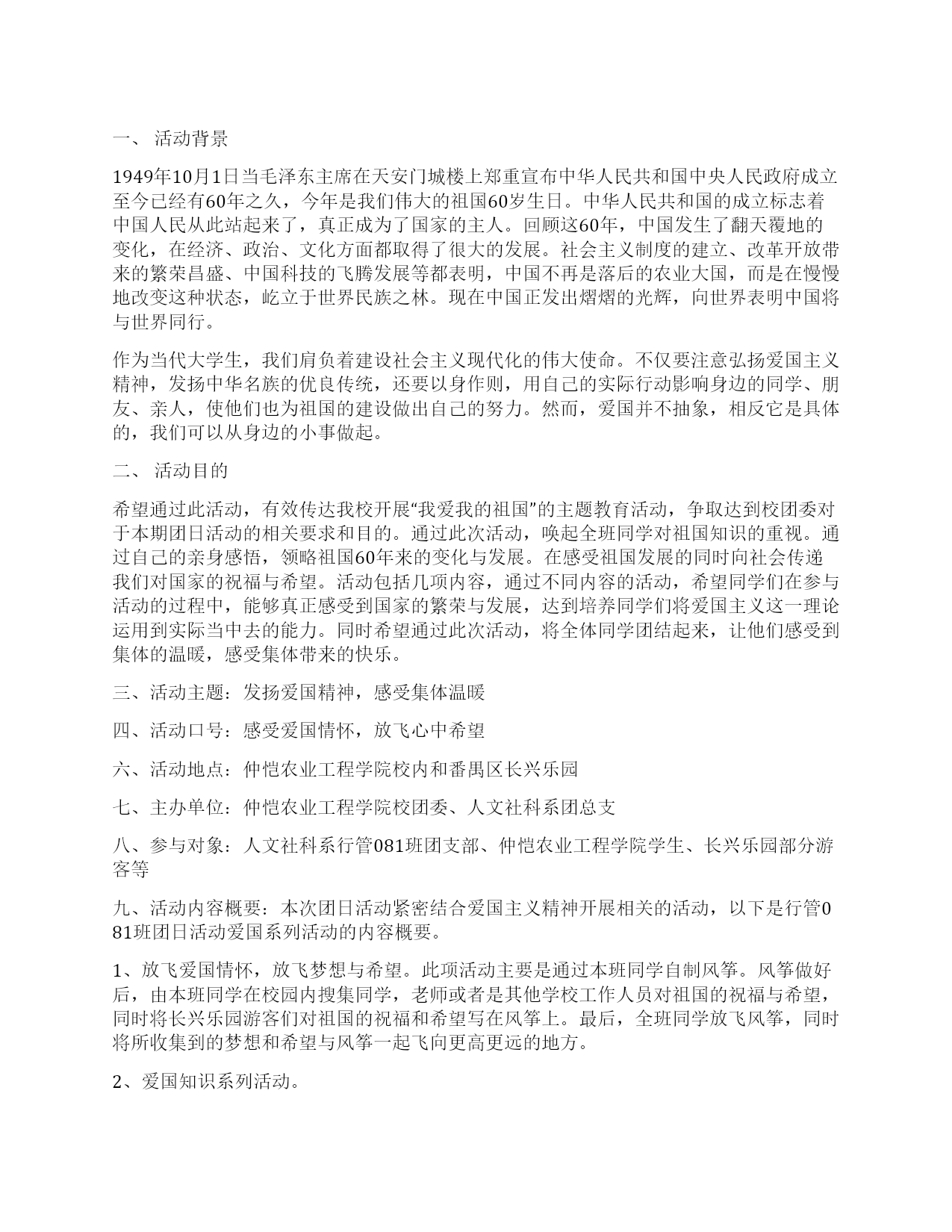 一、 活动背景

1949年10月1日当毛泽东主席在天安门城楼上郑重宣布中华人民共和国中央人民政府成立至今已经有60年之久，今年是我们伟大的祖国60岁生日。中华人民共和国的成立标志着中国人民从此站起来了，真正成为了国家的主人。回顾这60年，中国发生了翻天覆地的变化，在经济、政治、文化方面都取得了很大的发展。社会主义制度的建立、改革开放带来的繁荣昌盛、中国科技的飞腾发展等都表明，中国不再是落后的农业大国，而是在慢慢地改变这种状态，屹立于世界民族之林。现在中国正发出熠熠的光辉，向世界表明中国将与世界同行。

作为当代大学生，我们肩负着建设社会主义现代化的伟大使命。不仅要注意弘扬爱国主义精神，发扬中华名族的优良传统，还要以身作则，用自己的实际行动影响身边的同学、朋友、亲人，使他们也为祖国的建设做出自己的努力。然而，爱国并不抽象，相反它是具体的，我们可以从身边的小事做起。

二、 活动目的

希望通过此活动，有效传达我校开展“我爱我的祖国”的主题教育活动，争取达到校团委对于本期团日活动的相关要求和目的。通过此次活动，唤起全班同学对祖国知识的重视。通过自己的亲身感悟，领略祖国60年来的变化与发展。在感受祖国发展的同时向社会传递我们对国家的祝福与希望。活动包括几项内容，通过不同内容的活动，希望同学们在参与活动的过程中，能够真正感受到国家的繁荣与发展，达到培养同学们将爱国主义这一理论运用到实际当中去的能力。同时希望通过此次活动，将全体同学团结起来，让他们感受到集体的温暖，感受集体带来的快乐。

三、活动主题：发扬爱国精神，感受集体温暖

四、活动口号：感受爱国情怀，放飞心中希望

六、活动地点：仲恺农业工程学院校内和番禺区长兴乐园

七、主办单位：仲恺农业工程学院校团委、人文社科系团总支

八、参与对象：人文社科系行管081班团支部、仲恺农业工程学院学生、长兴乐园部分游客等

九、活动内容概要：本次团日活动紧密结合爱国主义精神开展相关的活动，以下是行管081班团日活动爱国系列活动的内容概要。

1、放飞爱国情怀，放飞梦想与希望。此项活动主要是通过本班同学自制风筝。风筝做好后，由本班同学在校园内搜集同学，老师或者是其他学校工作人员对祖国的祝福与希望，同时将长兴乐园游客们对祖国的祝福和希望写在风筝上。最后，全班同学放飞风筝，同时将所收集到的梦想和希望与风筝一起飞向更高更远的地方。

2、爱国知识系列活动。